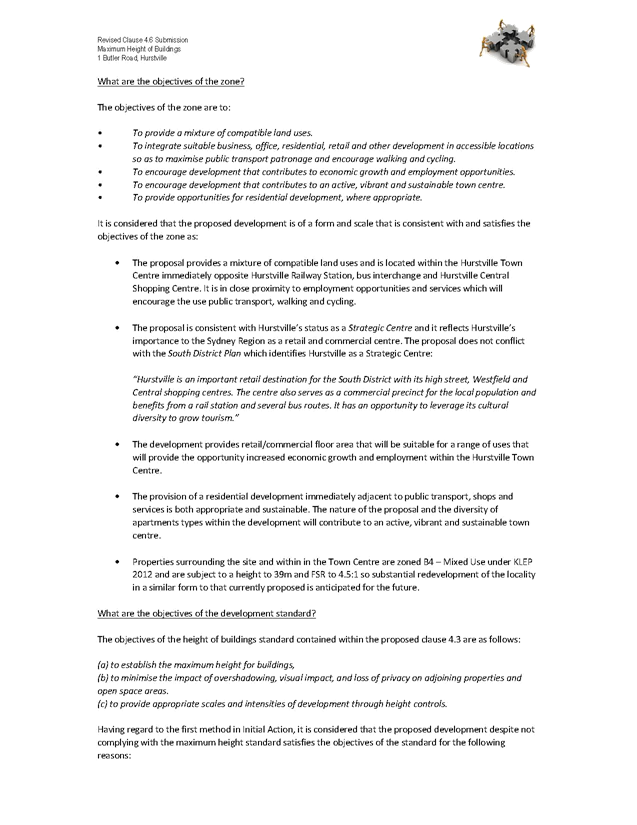 Revised Clause 4.6 Submission
Maximum Height of Buildings
1 Butler Road, Hurstville

What are the objectives of the zone?

The objectives of the zone are to:

• To provide a mixture of compatible land uses.
• To integrate suitable business, office, residential, retail and other development in accessible locations so as to maximise public transport patronage and encourage walking and cycling.
• To encourage development that contributes to economic growth and employment opportunities.
• To encourage development that contributes to an active, vibrant and sustainable town centre.
• To provide opportunities for residential development, where appropriate.

It is considered that the proposed development is of a form and scale that is consistent with and satisfies the objectives of the zone as:

• The proposal provides a mixture of compatible land uses and is located within the Hurstville Town Centre immediately opposite Hurstville Railway Station, bus interchange and Hurstville Central Shopping Centre. It is in close proximity to employment opportunities and services which will encourage the use public transport, walking and cycling.

• The proposal is consistent with Hurstville's status as a Strategic Centre and it reflects Hurstville's importance to the Sydney Region as a retail and commercial centre. The proposal does not conflict with the South District Plan which identifies Hurstville as a Strategic Centre:

"Hurstville is an important retail destination for the South District with its high street, Westfield and Central shopping centres. The centre also serves as a commercial precinct for the local population and benefits from a rail station and several bus routes. It has an opportunity to leverage its cultural diversity to grow tourism."

• The development provides retail/commercial floor area that will be suitable for a range of uses that will provide the opportunity increased economic growth and employment within the Hurstville Town Centre.

• The provision of a residential development immediately adjacent to public transport, shops and services is both appropriate and sustainable. The nature of the proposal and the diversity of apartments types within the development will contribute to an active, vibrant and sustainable town centre.

• Properties surrounding the site and within in the Town Centre are zoned B4 – Mixed Use under KLEP 2012 and are subject to a height to 39m and FSR to 4.5:1 so substantial redevelopment of the locality in a similar form to that currently proposed is anticipated for the future.

What are the objectives of the development standard?

The objectives of the height of buildings standard contained within the proposed clause 4.3 are as follows:

(a) to establish the maximum height for buildings,
(b) to minimise the impact of overshadowing, visual impact, and loss of privacy on adjoining properties and open space areas.
(c) to provide appropriate scales and intensities of development through height controls.

Having regard to the first method in Initial Action, it is considered that the proposed development despite not complying with the maximum height standard satisfies the objectives of the standard for the following reasons: